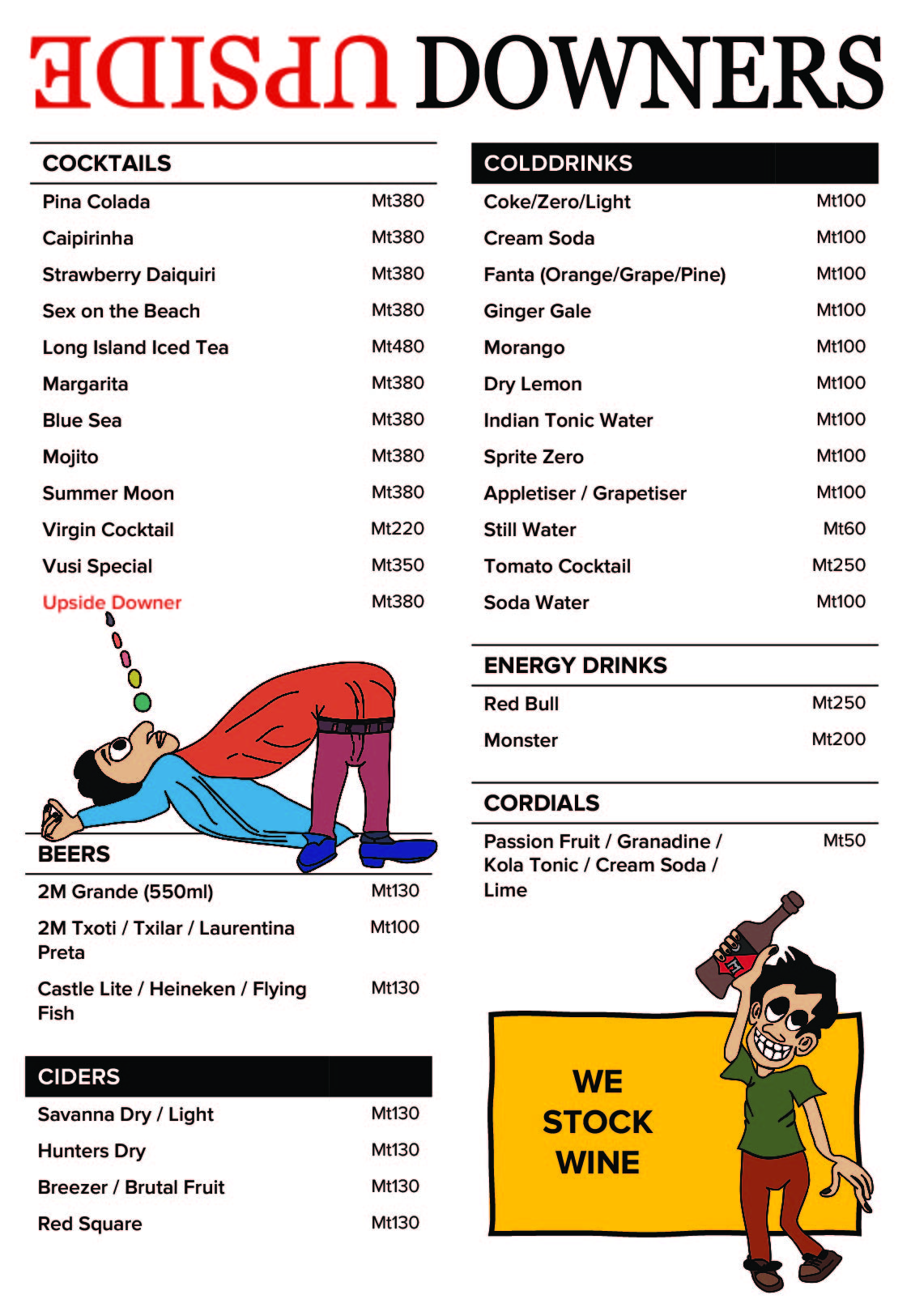 UPSIDE DOWNERS

COCKTAILS

| | |
|---|---|
| Pina Colada | Mt380 |
| Caipirinha | Mt380 |
| Strawberry Daiquiri | Mt380 |
| Sex on the Beach | Mt380 |
| Long Island Iced Tea | Mt480 |
| Margarita | Mt380 |
| Blue Sea | Mt380 |
| Mojito | Mt380 |
| Summer Moon | Mt380 |
| Virgin Cocktail | Mt220 |
| Vusi Special | Mt350 |
| Upside Downer | Mt380 |

BEERS

| | |
|---|---|
| 2M Grande (550ml) | Mt130 |
| 2M Txoti / Txilar / Laurentina Preta | Mt100 |
| Castle Lite / Heineken / Flying Fish | Mt130 |

CIDERS

| | |
|---|---|
| Savanna Dry / Light | Mt130 |
| Hunters Dry | Mt130 |
| Breezer / Brutal Fruit | Mt130 |
| Red Square | Mt130 |

COLDDRINKS

| | |
|---|---|
| Coke/Zero/Light | Mt100 |
| Cream Soda | Mt100 |
| Fanta (Orange/Grape/Pine) | Mt100 |
| Ginger Gale | Mt100 |
| Morango | Mt100 |
| Dry Lemon | Mt100 |
| Indian Tonic Water | Mt100 |
| Sprite Zero | Mt100 |
| Appletiser / Grapetiser | Mt100 |
| Still Water | Mt60 |
| Tomato Cocktail | Mt250 |
| Soda Water | Mt100 |

ENERGY DRINKS

| | |
|---|---|
| Red Bull | Mt250 |
| Monster | Mt200 |

CORDIALS

| | |
|---|---|
| Passion Fruit / Granadine / Kola Tonic / Cream Soda / Lime | Mt50 |

WE STOCK WINE